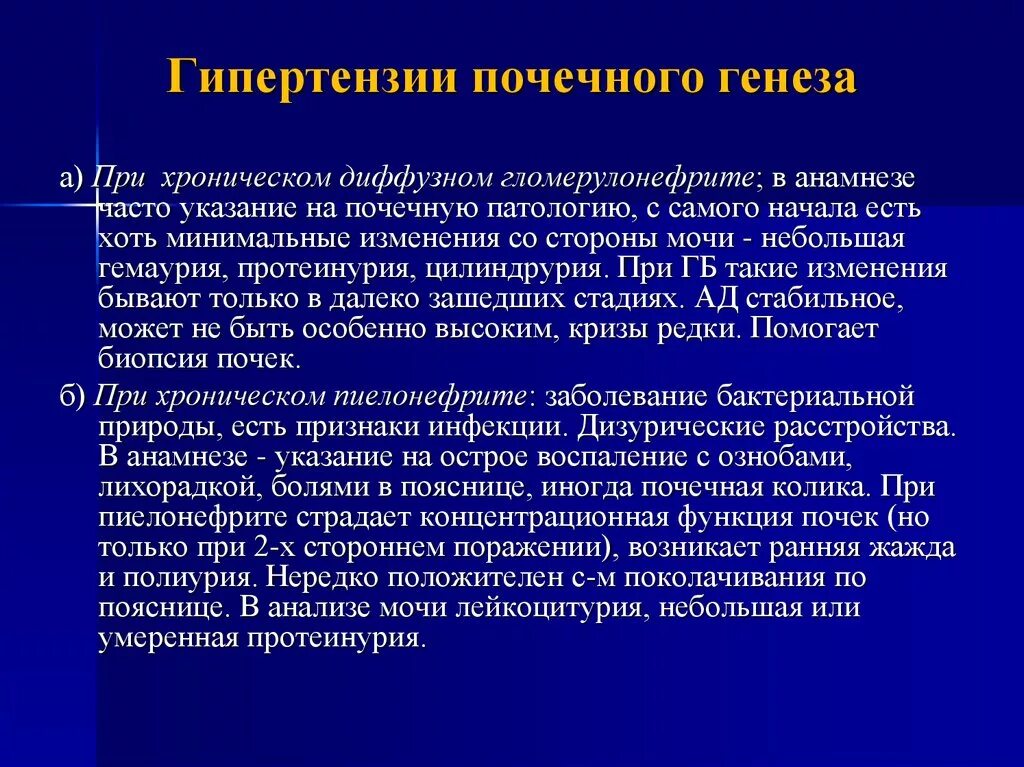 Гипертензии почечного генеза

а) При хроническом диффузном гломерулонефрите; в анамнезе часто указание на почечную патологию, с самого начала есть хоть минимальные изменения со стороны мочи - небольшая гемаурия, протеинурия, цилиндрурия. При ГБ такие изменения бывают только в далеко зашедших стадиях. АД стабильное, может не быть особенно высоким, кризы редки. Помогает биопсия почек.

б) При хроническом пиелонефрите: заболевание бактериальной природы, есть признаки инфекции. Дизурические расстройства. В анамнезе - указание на острое воспаление с ознобами, лихорадкой, болями в пояснице, иногда почечная колика. При пиелонефрите страдает концентрационная функция почек (но только при 2-х стороннем поражении), возникает ранняя жажда и полиурия. Нередко положителен с-м поколачивания по пояснице. В анализе мочи лейкоцитурия, небольшая или умеренная протеинурия.